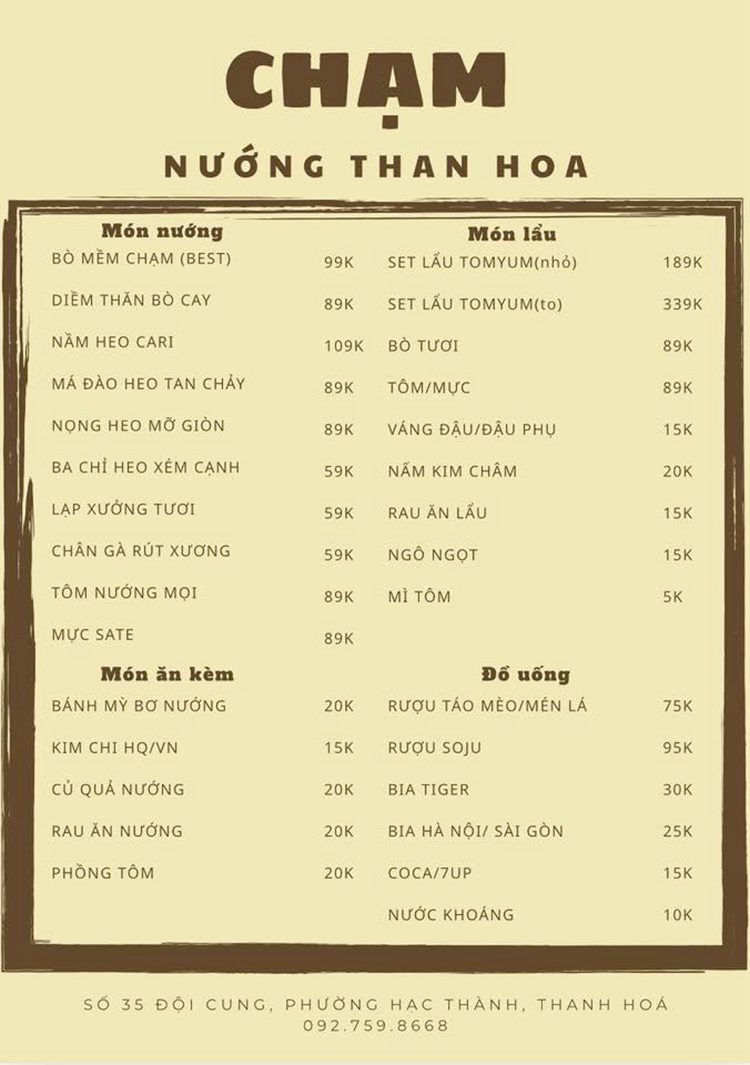 CHẠM

NƯỚNG THAN HOA

Món nướng

| | |
|---|---|
| BÒ MỀM CHẠM (BEST) | 99K |
| DIỀM THĂN BÒ CAY | 89K |
| NẦM HEO CARI | 109K |
| MÁ ĐÀO HEO TAN CHẢY | 89K |
| NỌNG HEO MỠ GIÒN | 89K |
| BA CHỈ HEO XÉM CẠNH | 59K |
| LẠP XƯỞNG TƯƠI | 59K |
| CHÂN GÀ RÚT XƯƠNG | 59K |
| TÔM NƯỚNG MỌI | 89K |
| MỰC SATE | 89K |

Món ăn kèm

| | |
|---|---|
| BÁNH MỲ BƠ NƯỚNG | 20K |
| KIM CHI HQ/VN | 15K |
| CỦ QUẢ NƯỚNG | 20K |
| RAU ĂN NƯỚNG | 20K |
| PHỒNG TÔM | 20K |

Món lẩu

| | |
|---|---|
| SET LẨU TOMYUM(nhỏ) | 189K |
| SET LẨU TOMYUM(to) | 339K |
| BÒ TƯƠI | 89K |
| TÔM/MỰC | 89K |
| VÁNG ĐẬU/ĐẬU PHỤ | 15K |
| NẤM KIM CHÂM | 20K |
| RAU ĂN LẨU | 15K |
| NGÔ NGỌT | 15K |
| MÌ TÔM | 5K |

Đồ uống

| | |
|---|---|
| RƯỢU TÁO MÈO/MÉN LÁ | 75K |
| RƯỢU SOJU | 95K |
| BIA TIGER | 30K |
| BIA HÀ NỘI/ SÀI GÒN | 25K |
| COCA/7UP | 15K |
| NƯỚC KHOÁNG | 10K |

SỐ 35 ĐỘI CUNG, PHƯỜNG HẠC THÀNH, THANH HOÁ
092.759.8668